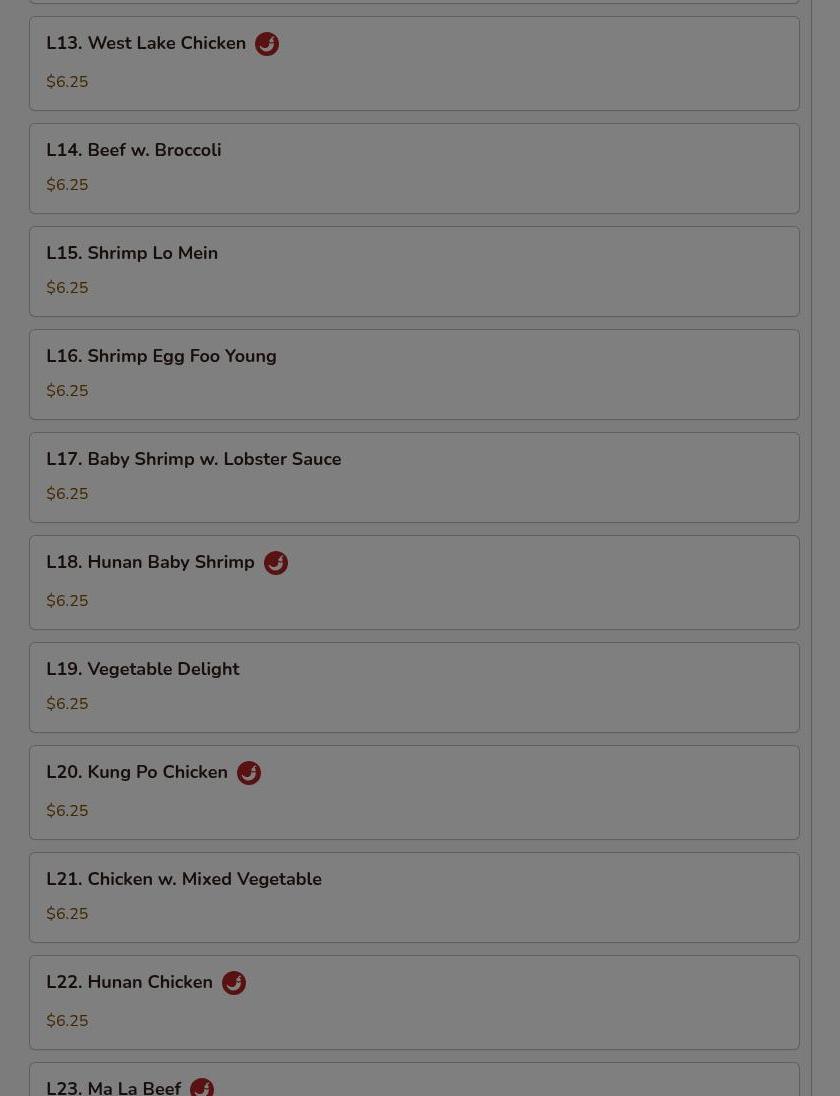 L13. West Lake Chicken
$6.25

L14. Beef w. Broccoli
$6.25

L15. Shrimp Lo Mein
$6.25

L16. Shrimp Egg Foo Young
$6.25

L17. Baby Shrimp w. Lobster Sauce
$6.25

L18. Hunan Baby Shrimp
$6.25

L19. Vegetable Delight
$6.25

L20. Kung Po Chicken
$6.25

L21. Chicken w. Mixed Vegetable
$6.25

L22. Hunan Chicken
$6.25

L23. Ma La Beef